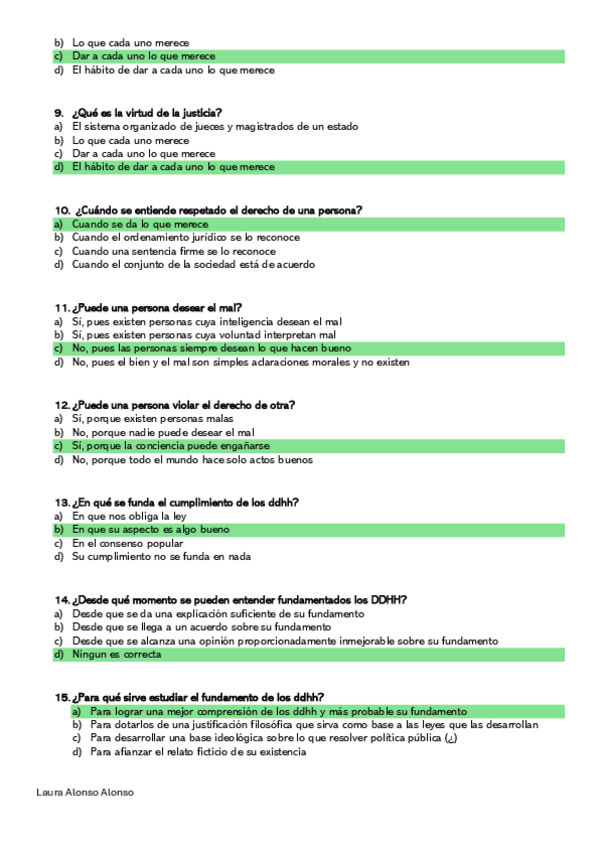 b) Lo que cada uno merece
c) Dar a cada uno lo que merece
d) El hábito de dar a cada uno lo que merece

9. ¿Qué es la virtud de la justicia?
a) El sistema organizado de jueces y magistrados de un estado
b) Lo que cada uno merece
c) Dar a cada uno lo que merece
d) El hábito de dar a cada uno lo que merece

10. ¿Cuándo se entiende respetado el derecho de una persona?
a) Cuando se da lo que merece
b) Cuando el ordenamiento jurídico se lo reconoce
c) Cuando una sentencia firme se lo reconoce
d) Cuando el conjunto de la sociedad está de acuerdo

11. ¿Puede una persona desear el mal?
a) Sí, pues existen personas cuya inteligencia desean el mal
b) Sí, pues existen personas cuya voluntad interpretan mal
c) No, pues las personas siempre desean lo que hacen bueno
d) No, pues el bien y el mal son simples aclaraciones morales y no existen

12. ¿Puede una persona violar el derecho de otra?
a) Sí, porque existen personas malas
b) No, porque nadie puede desear el mal
c) Sí, porque la conciencia puede engañarse
d) No, porque todo el mundo hace solo actos buenos

13. ¿En qué se funda el cumplimiento de los ddhh?
a) En que nos obliga la ley
b) En que su aspecto es algo bueno
c) En el consenso popular
d) Su cumplimiento no se funda en nada

14. ¿Desde qué momento se pueden entender fundamentados los DDHH?
a) Desde que se da una explicación suficiente de su fundamento
b) Desde que se llega a un acuerdo sobre su fundamento
c) Desde que se alcanza una opinión proporcionadamente inmejorable sobre su fundamento
d) Ningun es correcta

15. ¿Para qué sirve estudiar el fundamento de los ddhh?
a) Para lograr una mejor comprensión de los ddhh y más probable su fundamento
b) Para dotarlos de una justificación filosófica que sirva como base a las leyes que las desarrollan
c) Para desarrollar una base ideológica sobre lo que resolver política pública (¿)
d) Para afianzar el relato ficticio de su existencia

Laura Alonso Alonso